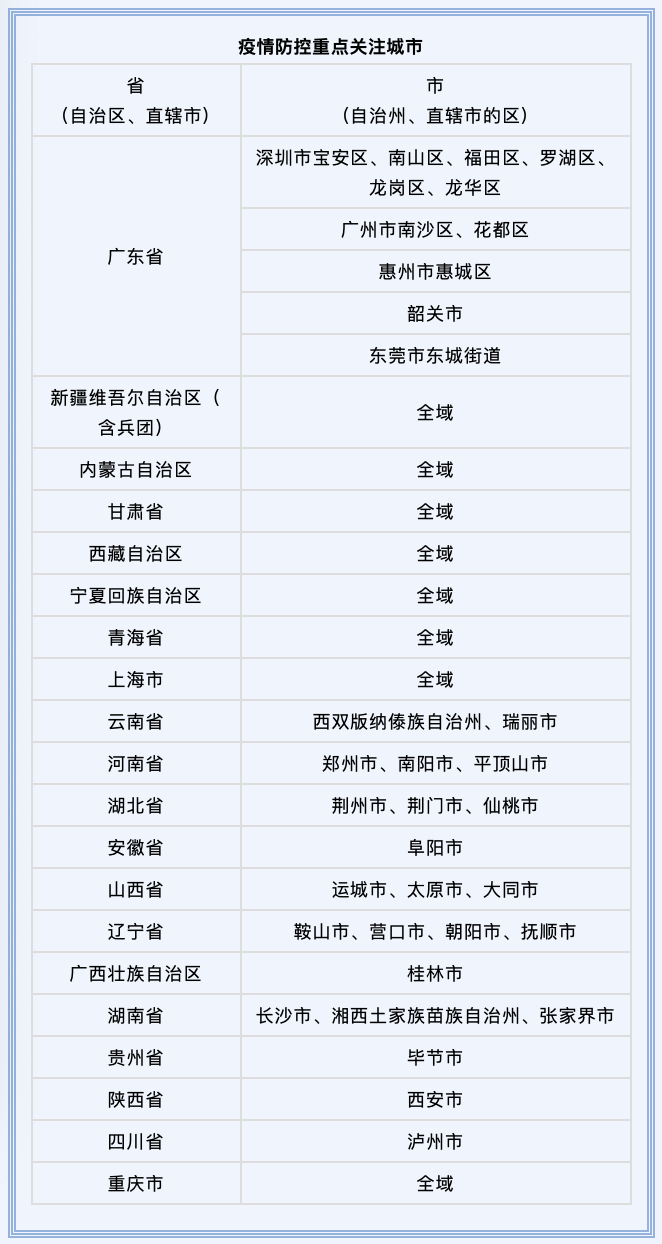 疫情防控重点关注城市

| 省（自治区、直辖市） | 市（自治州、直辖市的区） |
|---|---|
| 广东省 | 深圳市宝安区、南山区、福田区、罗湖区、龙岗区、龙华区 |
|  | 广州市南沙区、花都区 |
|  | 惠州市惠城区 |
|  | 韶关市 |
|  | 东莞市东城街道 |
| 新疆维吾尔自治区（含兵团） | 全域 |
| 内蒙古自治区 | 全域 |
| 甘肃省 | 全域 |
| 西藏自治区 | 全域 |
| 宁夏回族自治区 | 全域 |
| 青海省 | 全域 |
| 上海市 | 全域 |
| 云南省 | 西双版纳傣族自治州、瑞丽市 |
| 河南省 | 郑州市、南阳市、平顶山市 |
| 湖北省 | 荆州市、荆门市、仙桃市 |
| 安徽省 | 阜阳市 |
| 山西省 | 运城市、太原市、大同市 |
| 辽宁省 | 鞍山市、营口市、朝阳市、抚顺市 |
| 广西壮族自治区 | 桂林市 |
| 湖南省 | 长沙市、湘西土家族苗族自治州、张家界市 |
| 贵州省 | 毕节市 |
| 陕西省 | 西安市 |
| 四川省 | 泸州市 |
| 重庆市 | 全域 |